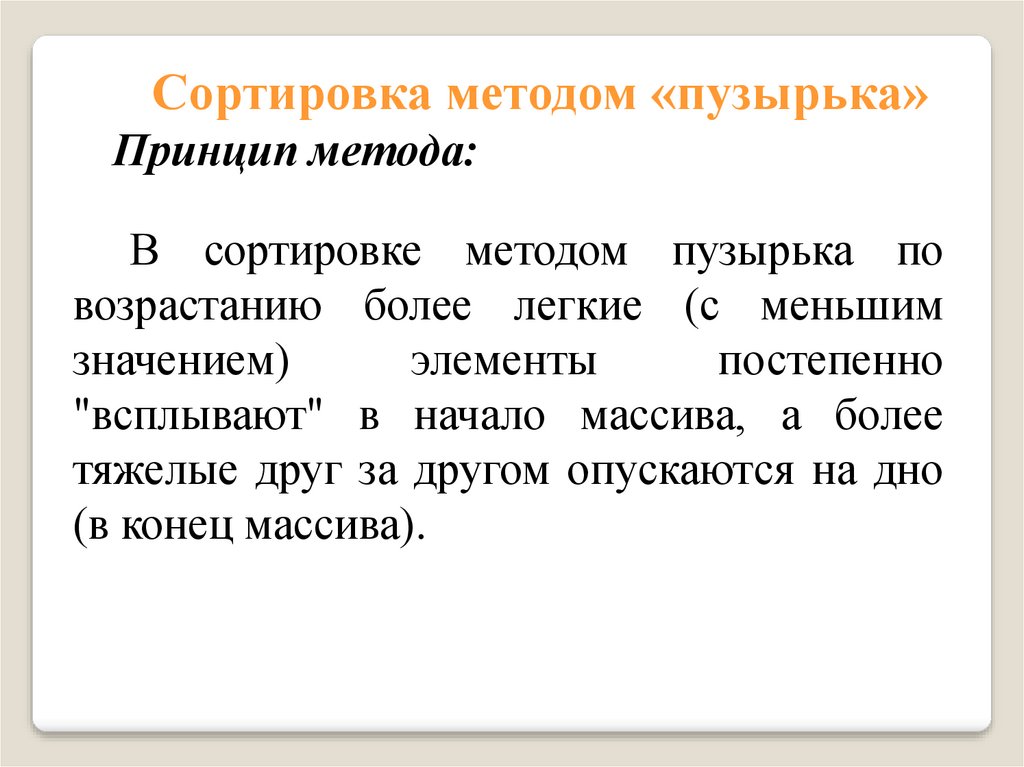 Сортировка методом «пузырька»

Принцип метода:

В сортировке методом пузырька по возрастанию более легкие (с меньшим значением) элементы постепенно "всплывают" в начало массива, а более тяжелые друг за другом опускаются на дно (в конец массива).